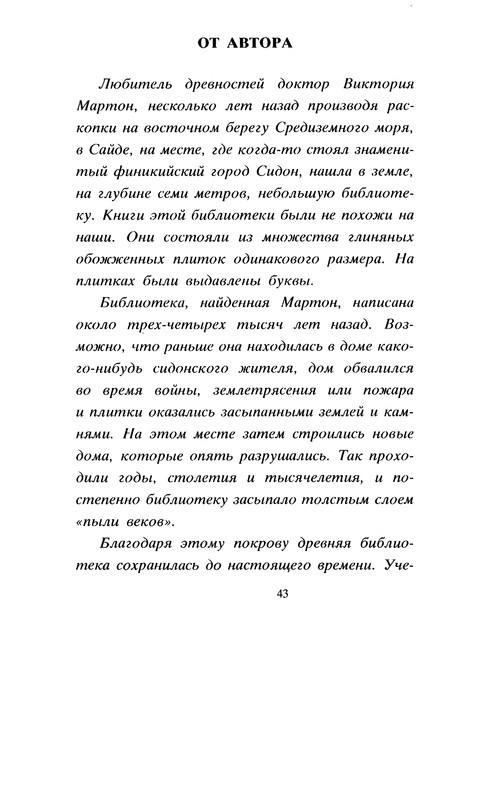 ОТ АВТОРА

Любитель древностей доктор Виктория Мартон, несколько лет назад производя раскопки на восточном берегу Средиземного моря, в Сайде, на месте, где когда-то стоял знаменитый финикийский город Сидон, нашла в земле, на глубине семи метров, небольшую библиотеку. Книги этой библиотеки были не похожи на наши. Они состояли из множества глиняных обожженных плиток одинакового размера. На плитках были выдавлены буквы.

Библиотека, найденная Мартон, написана около трех-четырех тысяч лет назад. Возможно, что раньше она находилась в доме какого-нибудь сидонского жителя, дом обвалился во время войны, землетрясения или пожара и плитки оказались засыпанными землей и камнями. На этом месте затем строились новые дома, которые опять разрушались. Так проходили годы, столетия и тысячелетия, и постепенно библиотеку засыпало толстым слоем «пыли веков».

Благодаря этому покрову древняя библиотека сохранилась до настоящего времени. Уче-

43